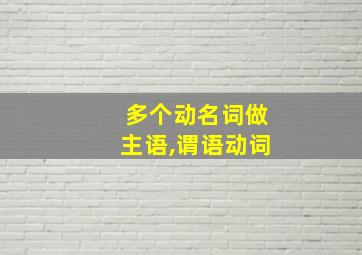 多个动名词做主语,谓语动词